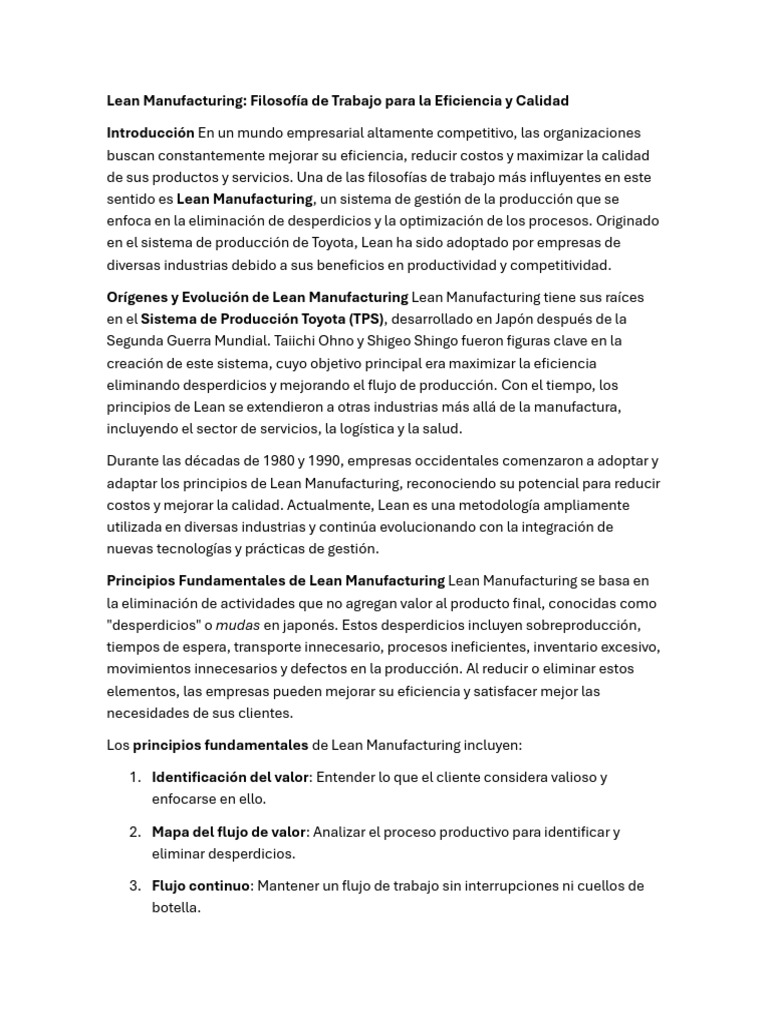 Lean Manufacturing: Filosofía de Trabajo para la Eficiencia y Calidad

Introducción En un mundo empresarial altamente competitivo, las organizaciones buscan constantemente mejorar su eficiencia, reducir costos y maximizar la calidad de sus productos y servicios. Una de las filosofías de trabajo más influyentes en este sentido es Lean Manufacturing, un sistema de gestión de la producción que se enfoca en la eliminación de desperdicios y la optimización de los procesos. Originado en el sistema de producción de Toyota, Lean ha sido adoptado por empresas de diversas industrias debido a sus beneficios en productividad y competitividad.

Orígenes y Evolución de Lean Manufacturing Lean Manufacturing tiene sus raíces en el Sistema de Producción Toyota (TPS), desarrollado en Japón después de la Segunda Guerra Mundial. Taiichi Ohno y Shigeo Shingo fueron figuras clave en la creación de este sistema, cuyo objetivo principal era maximizar la eficiencia eliminando desperdicios y mejorando el flujo de producción. Con el tiempo, los principios de Lean se extendieron a otras industrias más allá de la manufactura, incluyendo el sector de servicios, la logística y la salud.

Durante las décadas de 1980 y 1990, empresas occidentales comenzaron a adoptar y adaptar los principios de Lean Manufacturing, reconociendo su potencial para reducir costos y mejorar la calidad. Actualmente, Lean es una metodología ampliamente utilizada en diversas industrias y continúa evolucionando con la integración de nuevas tecnologías y prácticas de gestión.

Principios Fundamentales de Lean Manufacturing Lean Manufacturing se basa en la eliminación de actividades que no agregan valor al producto final, conocidas como "desperdicios" o mudas en japonés. Estos desperdicios incluyen sobreproducción, tiempos de espera, transporte innecesario, procesos ineficientes, inventario excesivo, movimientos innecesarios y defectos en la producción. Al reducir o eliminar estos elementos, las empresas pueden mejorar su eficiencia y satisfacer mejor las necesidades de sus clientes.

Los principios fundamentales de Lean Manufacturing incluyen:

1. Identificación del valor: Entender lo que el cliente considera valioso y enfocarse en ello.

2. Mapa del flujo de valor: Analizar el proceso productivo para identificar y eliminar desperdicios.

3. Flujo continuo: Mantener un flujo de trabajo sin interrupciones ni cuellos de botella.